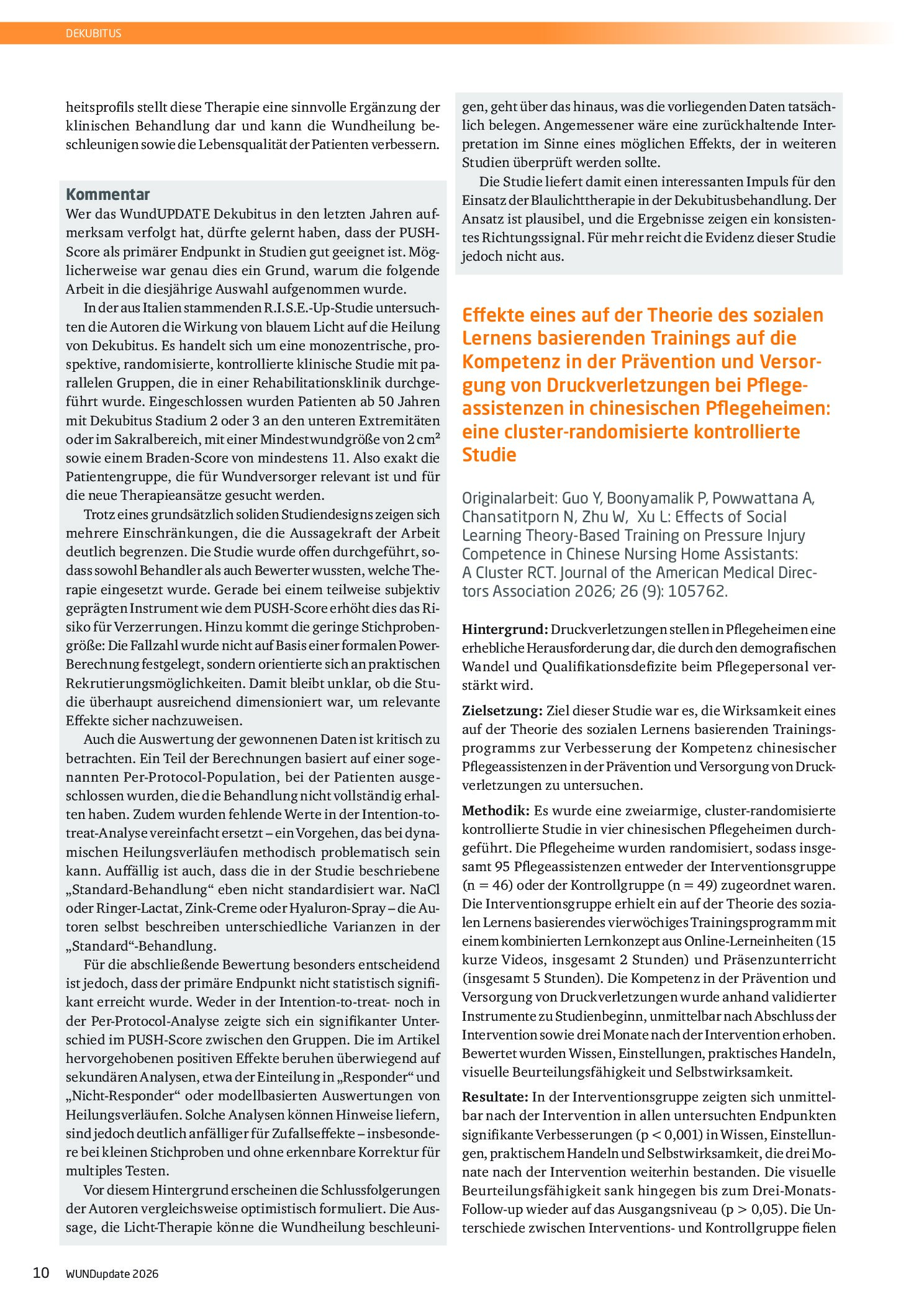 DEKUBITUS

heitsprofils stellt diese Therapie eine sinnvolle Ergänzung der klinischen Behandlung dar und kann die Wundheilung beschleunigen sowie die Lebensqualität der Patienten verbessern.

Kommentar
Wer das WundUPDATE Dekubitus in den letzten Jahren aufmerksam verfolgt hat, dürfte gelernt haben, dass der PUSH-Score als primärer Endpunkt in Studien gut geeignet ist. Möglicherweise war genau dies ein Grund, warum die folgende Arbeit in die diesjährige Auswahl aufgenommen wurde.

In der aus Italien stammenden R.I.S.E.-Up-Studie untersuchten die Autoren die Wirkung von blauem Licht auf die Heilung von Dekubitus. Es handelt sich um eine monozentrische, prospektive, randomisierte, kontrollierte klinische Studie mit parallelen Gruppen, die in einer Rehabilitationsklinik durchgeführt wurde. Eingeschlossen wurden Patienten ab 50 Jahren mit Dekubitus Stadium 2 oder 3 an den unteren Extremitäten oder im Sakralbereich, mit einer Mindestwundgröße von 2 cm² sowie einem Braden-Score von mindestens 11. Also exakt die Patientengruppe, die für Wundversorger relevant ist und für die neue Therapieansätze gesucht werden.

Trotz eines grundsätzlich soliden Studiendesigns zeigen sich mehrere Einschränkungen, die die Aussagekraft der Arbeit deutlich begrenzen. Die Studie wurde offen durchgeführt, sodass sowohl Behandler als auch Bewerter wussten, welche Therapie eingesetzt wurde. Gerade bei einem teilweise subjektiv geprägten Instrument wie dem PUSH-Score erhöht dies das Risiko für Verzerrungen. Hinzu kommt die geringe Stichprobengröße: Die Fallzahl wurde nicht auf Basis einer formalen Power-Berechnung festgelegt, sondern orientierte sich an praktischen Rekrutierungsmöglichkeiten. Damit bleibt unklar, ob die Studie überhaupt ausreichend dimensioniert war, um relevante Effekte sicher nachzuweisen.

Auch die Auswertung der gewonnenen Daten ist kritisch zu betrachten. Ein Teil der Berechnungen basiert auf einer sogenannten Per-Protocol-Population, bei der Patienten ausgeschlossen wurden, die die Behandlung nicht vollständig erhalten haben. Zudem wurden fehlende Werte in der Intention-to-treat-Analyse vereinfacht ersetzt – ein Vorgehen, das bei dynamischen Heilungsverläufen methodisch problematisch sein kann. Auffällig ist auch, dass die in der Studie beschriebene „Standard-Behandlung“ eben nicht standardisiert war. NaCl oder Ringer-Lactat, Zink-Creme oder Hyaluron-Spray – die Autoren selbst beschreiben unterschiedliche Varianzen in der „Standard“-Behandlung.

Für die abschließende Bewertung besonders entscheidend ist jedoch, dass der primäre Endpunkt nicht statistisch signifikant erreicht wurde. Weder in der Intention-to-treat- noch in der Per-Protocol-Analyse zeigte sich ein signifikanter Unterschied im PUSH-Score zwischen den Gruppen. Die im Artikel hervorgehobenen positiven Effekte beruhen überwiegend auf sekundären Analysen, etwa der Einteilung in „Responder“ und „Nicht-Responder“ oder modellbasierten Auswertungen von Heilungsverläufen. Solche Analysen können Hinweise liefern, sind jedoch deutlich anfälliger für Zufallseffekte – insbesondere bei kleinen Stichproben und ohne erkennbare Korrektur für multiples Testen.

Vor diesem Hintergrund erscheinen die Schlussfolgerungen der Autoren vergleichsweise optimistisch formuliert. Die Aussage, die Licht-Therapie könne die Wundheilung beschleunigen, geht über das hinaus, was die vorliegenden Daten tatsächlich belegen. Angemessener wäre eine zurückhaltende Interpretation im Sinne eines möglichen Effekts, der in weiteren Studien überprüft werden sollte.

Die Studie liefert damit einen interessanten Impuls für den Einsatz der Blaulichttherapie in der Dekubitusbehandlung. Der Ansatz ist plausibel, und die Ergebnisse zeigen ein konsistentes Richtungssignal. Für mehr reicht die Evidenz dieser Studie jedoch nicht aus.

Effekte eines auf der Theorie des sozialen Lernens basierenden Trainings auf die Kompetenz in der Prävention und Versorgung von Druckverletzungen bei Pflegeassistenzen in chinesischen Pflegeheimen: eine cluster-randomisierte kontrollierte Studie

Originalarbeit: Guo Y, Boonyamalik P, Powwattana A, Chansatitporn N, Zhu W, Xu L: Effects of Social Learning Theory-Based Training on Pressure Injury Competence in Chinese Nursing Home Assistants: A Cluster RCT. Journal of the American Medical Directors Association 2026; 26 (9): 105762.

Hintergrund: Druckverletzungen stellen in Pflegeheimen eine erhebliche Herausforderung dar, die durch den demografischen Wandel und Qualifikationsdefizite beim Pflegepersonal verstärkt wird.

Zielsetzung: Ziel dieser Studie war es, die Wirksamkeit eines auf der Theorie des sozialen Lernens basierenden Trainingsprogramms zur Verbesserung der Kompetenz chinesischer Pflegeassistenzen in der Prävention und Versorgung von Druckverletzungen zu untersuchen.

Methodik: Es wurde eine zweiarmige, cluster-randomisierte kontrollierte Studie in vier chinesischen Pflegeheimen durchgeführt. Die Pflegeheime wurden randomisiert, sodass insgesamt 95 Pflegeassistenzen entweder der Interventionsgruppe (n = 46) oder der Kontrollgruppe (n = 49) zugeordnet waren. Die Interventionsgruppe erhielt ein auf der Theorie des sozialen Lernens basierendes vierwöchiges Trainingsprogramm mit einem kombinierten Lernkonzept aus Online-Lerneinheiten (15 kurze Videos, insgesamt 2 Stunden) und Präsenzunterricht (insgesamt 5 Stunden). Die Kompetenz in der Prävention und Versorgung von Druckverletzungen wurde anhand validierter Instrumente zu Studienbeginn, unmittelbar nach Abschluss der Intervention sowie drei Monate nach der Intervention erhoben. Bewertet wurden Wissen, Einstellungen, praktisches Handeln, visuelle Beurteilungsfähigkeit und Selbstwirksamkeit.

Resultate: In der Interventionsgruppe zeigten sich unmittelbar nach der Intervention in allen untersuchten Endpunkten signifikante Verbesserungen (p < 0,001) in Wissen, Einstellungen, praktischem Handeln und Selbstwirksamkeit, die drei Monate nach der Intervention weiterhin bestanden. Die visuelle Beurteilungsfähigkeit sank hingegen bis zum Drei-Monats-Follow-up wieder auf das Ausgangsniveau (p > 0,05). Die Unterschiede zwischen Interventions- und Kontrollgruppe fielen

10 WUNDupdate 2026